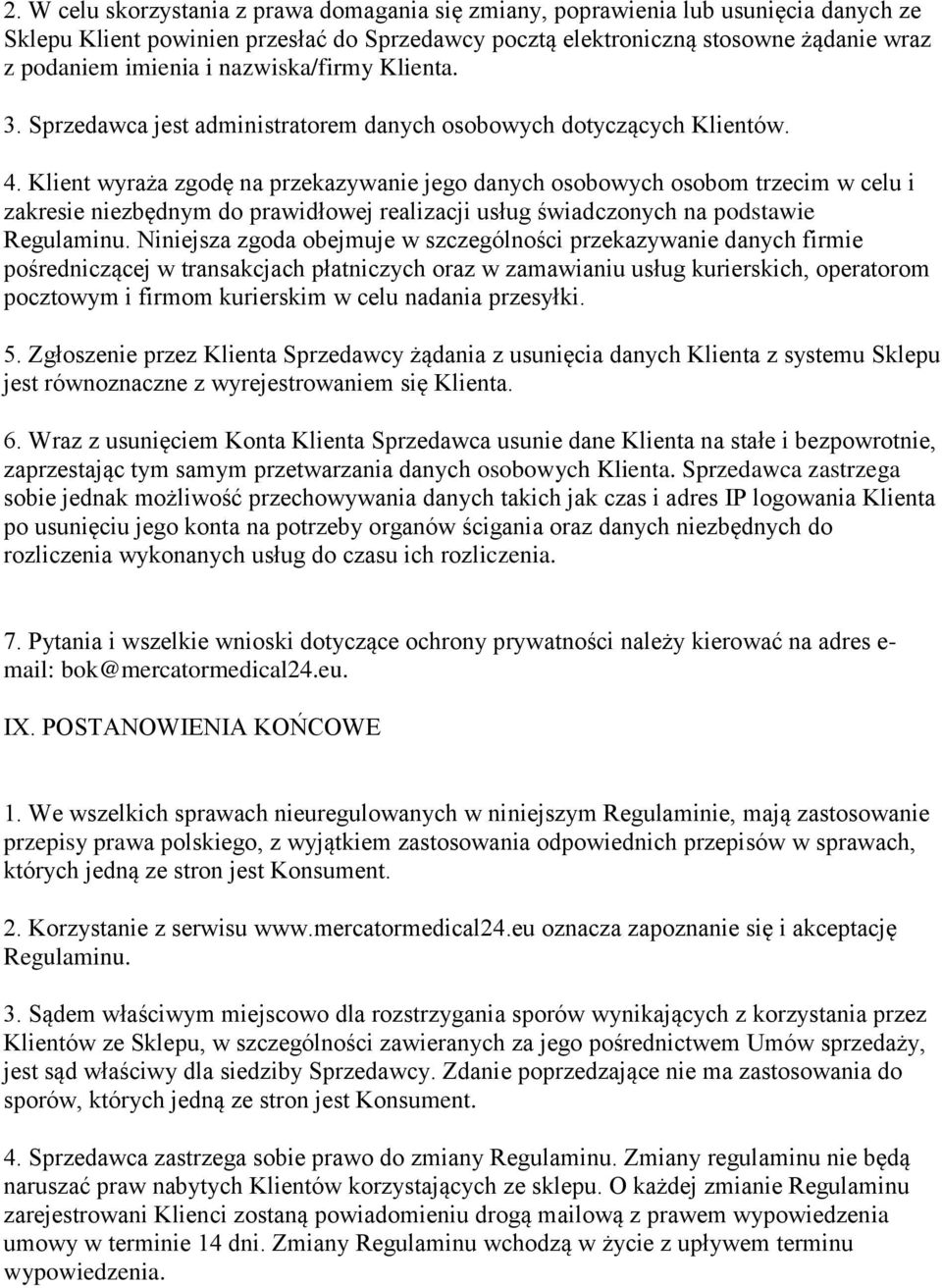 2. W celu skorzystania z prawa domagania się zmiany, poprawienia lub usunięcia danych ze Sklepu Klient powinien przesłać do Sprzedawcy pocztą elektroniczną stosowne żądanie wraz z podaniem imienia i nazwiska/firmy Klienta.

3. Sprzedawca jest administratorem danych osobowych dotyczących Klientów.

4. Klient wyraża zgodę na przekazywanie jego danych osobowych osobom trzecim w celu i zakresie niezbędnym do prawidłowej realizacji usług świadczonych na podstawie Regulaminu. Niniejsza zgoda obejmuje w szczególności przekazywanie danych firmie pośredniczącej w transakcjach płatniczych oraz w zamawianiu usług kurierskich, operatorom pocztowym i firmom kurierskim w celu nadania przesyłki.

5. Zgłoszenie przez Klienta Sprzedawcy żądania z usunięcia danych Klienta z systemu Sklepu jest równoznaczne z wyrejestrowaniem się Klienta.

6. Wraz z usunięciem Konta Klienta Sprzedawca usunie dane Klienta na stałe i bezpowrotnie, zaprzestając tym samym przetwarzania danych osobowych Klienta. Sprzedawca zastrzega sobie jednak możliwość przechowywania danych takich jak czas i adres IP logowania Klienta po usunięciu jego konta na potrzeby organów ścigania oraz danych niezbędnych do rozliczenia wykonanych usług do czasu ich rozliczenia.

7. Pytania i wszelkie wnioski dotyczące ochrony prywatności należy kierować na adres e-mail: bok@mercatormedical24.eu.

IX. POSTANOWIENIA KOŃCOWE

1. We wszelkich sprawach nieuregulowanych w niniejszym Regulaminie, mają zastosowanie przepisy prawa polskiego, z wyjątkiem zastosowania odpowiednich przepisów w sprawach, których jedną ze stron jest Konsument.

2. Korzystanie z serwisu www.mercatormedical24.eu oznacza zapoznanie się i akceptację Regulaminu.

3. Sądem właściwym miejscowo dla rozstrzygania sporów wynikających z korzystania przez Klientów ze Sklepu, w szczególności zawieranych za jego pośrednictwem Umów sprzedaży, jest sąd właściwy dla siedziby Sprzedawcy. Zdanie poprzedzające nie ma zastosowania do sporów, których jedną ze stron jest Konsument.

4. Sprzedawca zastrzega sobie prawo do zmiany Regulaminu. Zmiany regulaminu nie będą naruszać praw nabytych Klientów korzystających ze sklepu. O każdej zmianie Regulaminu zarejestrowani Klienci zostaną powiadomieniu drogą mailową z prawem wypowiedzenia umowy w terminie 14 dni. Zmiany Regulaminu wchodzą w życie z upływem terminu wypowiedzenia.